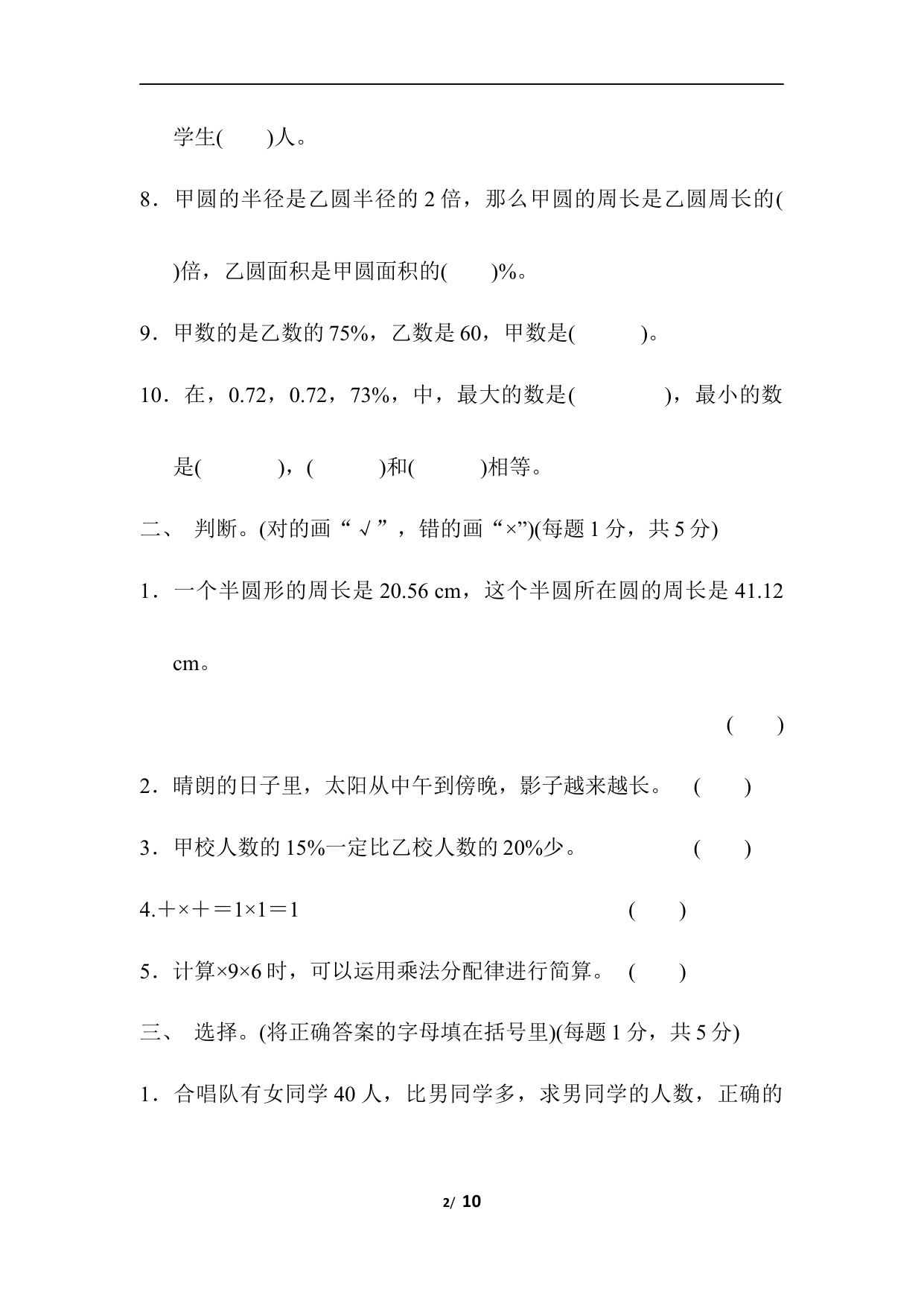 学生(　　)人。

8．甲圆的半径是乙圆半径的 2 倍，那么甲圆的周长是乙圆周长的(　　)倍，乙圆面积是甲圆面积的(　　)%。

9．甲数的是乙数的 75%，乙数是 60，甲数是(　　　)。

10．在，0.72，0.72，73%，中，最大的数是(　　　　)，最小的数是(　　　)，(　　　)和(　　　)相等。

二、 判断。(对的画“√”，错的画“×”)(每题 1 分，共 5 分)

1．一个半圆形的周长是 20.56 cm，这个半圆所在圆的周长是 41.12 cm。

(　　)

2．晴朗的日子里，太阳从中午到傍晚，影子越来越长。　(　　)

3．甲校人数的 15%一定比乙校人数的 20%少。　(　　)

4.＋×＋＝1×1＝1　(　　)

5．计算×9×6 时，可以运用乘法分配律进行简算。　(　　)

三、 选择。(将正确答案的字母填在括号里)(每题 1 分，共 5 分)

1．合唱队有女同学 40 人，比男同学多，求男同学的人数，正确的

2/ 10